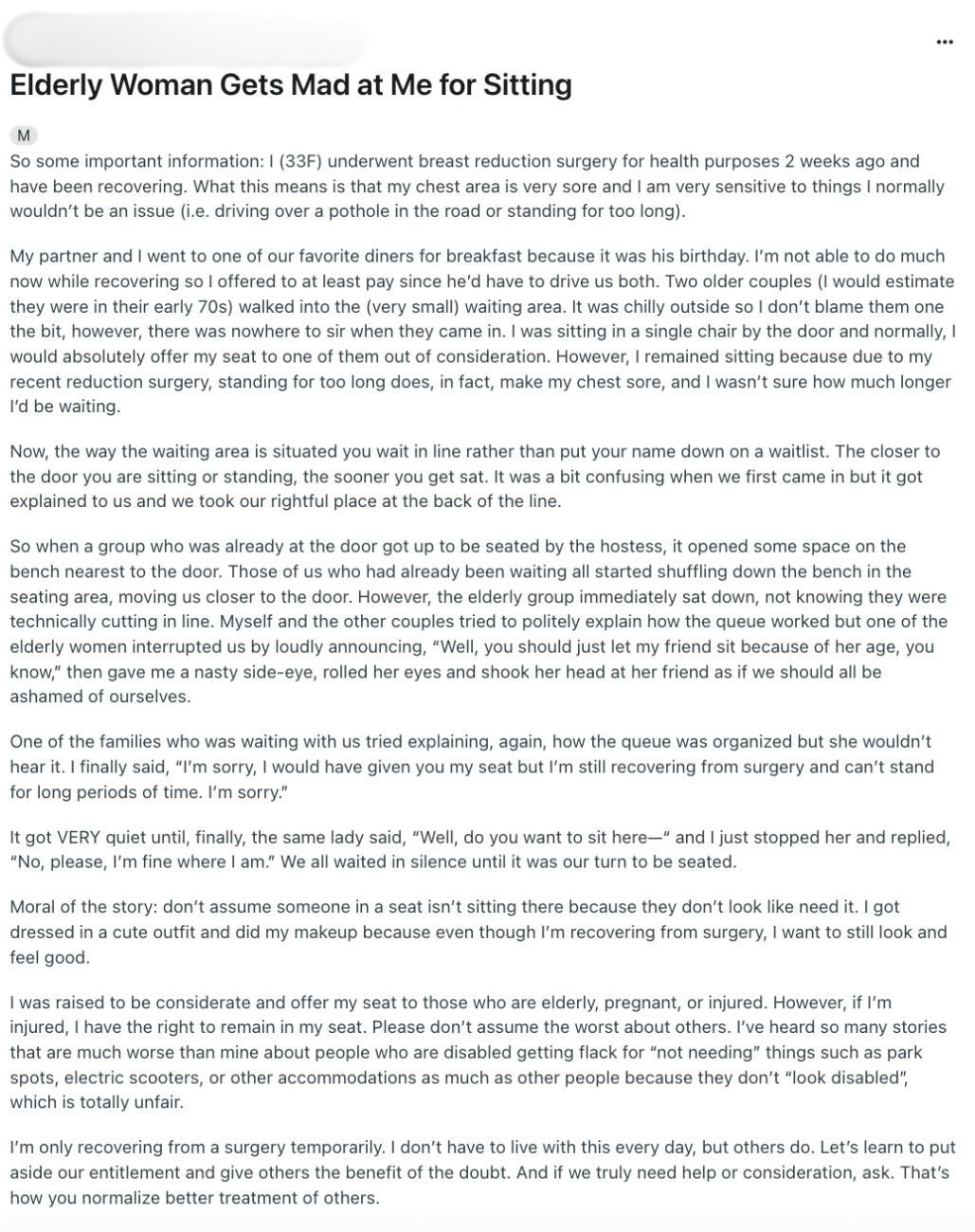 ...

Elderly Woman Gets Mad at Me for Sitting

M

So some important information: I (33F) underwent breast reduction surgery for health purposes 2 weeks ago and have been recovering. What this means is that my chest area is very sore and I am very sensitive to things I normally wouldn't be an issue (i.e. driving over a pothole in the road or standing for too long).

My partner and I went to one of our favorite diners for breakfast because it was his birthday. I'm not able to do much now while recovering so I offered to at least pay since he'd have to drive us both. Two older couples (I would estimate they were in their early 70s) walked into the (very small) waiting area. It was chilly outside so I don't blame them one the bit, however, there was nowhere to sir when they came in. I was sitting in a single chair by the door and normally, I would absolutely offer my seat to one of them out of consideration. However, I remained sitting because due to my recent reduction surgery, standing for too long does, in fact, make my chest sore, and I wasn't sure how much longer I'd be waiting.

Now, the way the waiting area is situated you wait in line rather than put your name down on a waitlist. The closer to the door you are sitting or standing, the sooner you get sat. It was a bit confusing when we first came in but it got explained to us and we took our rightful place at the back of the line.

So when a group who was already at the door got up to be seated by the hostess, it opened some space on the bench nearest to the door. Those of us who had already been waiting all started shuffling down the bench in the seating area, moving us closer to the door. However, the elderly group immediately sat down, not knowing they were technically cutting in line. Myself and the other couples tried to politely explain how the queue worked but one of the elderly women interrupted us by loudly announcing, "Well, you should just let my friend sit because of her age, you know," then gave me a nasty side-eye, rolled her eyes and shook her head at her friend as if we should all be ashamed of ourselves.

One of the families who was waiting with us tried explaining, again, how the queue was organized but she wouldn't hear it. I finally said, "I'm sorry, I would have given you my seat but I'm still recovering from surgery and can't stand for long periods of time. I'm sorry."

It got VERY quiet until, finally, the same lady said, "Well, do you want to sit here—" and I just stopped her and replied, "No, please, I'm fine where I am." We all waited in silence until it was our turn to be seated.

Moral of the story: don't assume someone in a seat isn't sitting there because they don't look like need it. I got dressed in a cute outfit and did my makeup because even though I'm recovering from surgery, I want to still look and feel good.

I was raised to be considerate and offer my seat to those who are elderly, pregnant, or injured. However, if I'm injured, I have the right to remain in my seat. Please don't assume the worst about others. I've heard so many stories that are much worse than mine about people who are disabled getting flack for "not needing" things such as park spots, electric scooters, or other accommodations as much as other people because they don't "look disabled", which is totally unfair.

I'm only recovering from a surgery temporarily. I don't have to live with this every day, but others do. Let's learn to put aside our entitlement and give others the benefit of the doubt. And if we truly need help or consideration, ask. That's how you normalize better treatment of others.